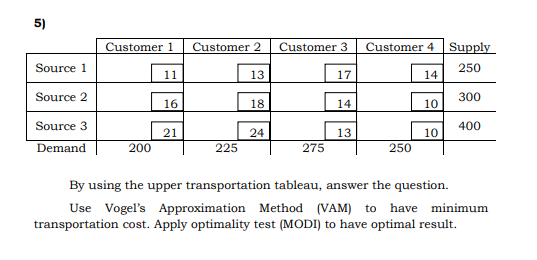 5)

| | Customer 1 | Customer 2 | Customer 3 | Customer 4 | Supply |
|---|---|---|---|---|---|
| Source 1 | 11 | 13 | 17 | 14 | 250 |
| Source 2 | 16 | 18 | 14 | 10 | 300 |
| Source 3 | 21 | 24 | 13 | 10 | 400 |
| Demand | 200 | 225 | 275 | 250 | |

By using the upper transportation tableau, answer the question.

Use Vogel's Approximation Method (VAM) to have minimum transportation cost. Apply optimality test (MODI) to have optimal result.